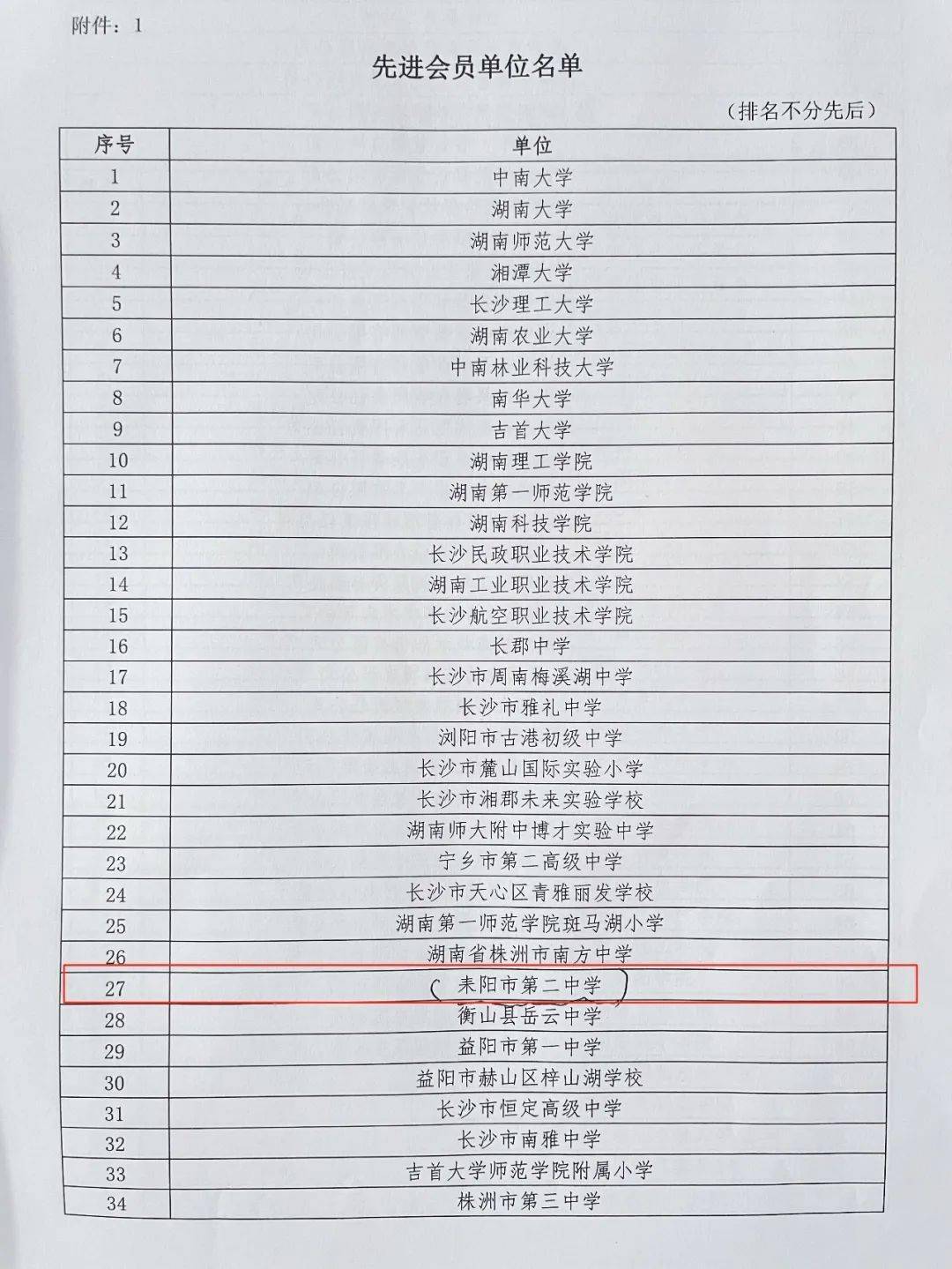 附件：1

先进会员单位名单

（排名不分先后）

| 序号 | 单位 |
|---|---|
| 1 | 中南大学 |
| 2 | 湖南大学 |
| 3 | 湖南师范大学 |
| 4 | 湘潭大学 |
| 5 | 长沙理工大学 |
| 6 | 湖南农业大学 |
| 7 | 中南林业科技大学 |
| 8 | 南华大学 |
| 9 | 吉首大学 |
| 10 | 湖南理工学院 |
| 11 | 湖南第一师范学院 |
| 12 | 湖南科技学院 |
| 13 | 长沙民政职业技术学院 |
| 14 | 湖南工业职业技术学院 |
| 15 | 长沙航空职业技术学院 |
| 16 | 长郡中学 |
| 17 | 长沙市周南梅溪湖中学 |
| 18 | 长沙市雅礼中学 |
| 19 | 浏阳市古港初级中学 |
| 20 | 长沙市麓山国际实验小学 |
| 21 | 长沙市湘郡未来实验学校 |
| 22 | 湖南师大附中博才实验中学 |
| 23 | 宁乡市第二高级中学 |
| 24 | 长沙市天心区青雅丽发学校 |
| 25 | 湖南第一师范学院斑马湖小学 |
| 26 | 湖南省株洲市南方中学 |
| 27 | 耒阳市第二中学 |
| 28 | 衡山县岳云中学 |
| 29 | 益阳市第一中学 |
| 30 | 益阳市赫山区梓山湖学校 |
| 31 | 长沙市恒定高级中学 |
| 32 | 长沙市南雅中学 |
| 33 | 吉首大学师范学院附属小学 |
| 34 | 株洲市第三中学 |